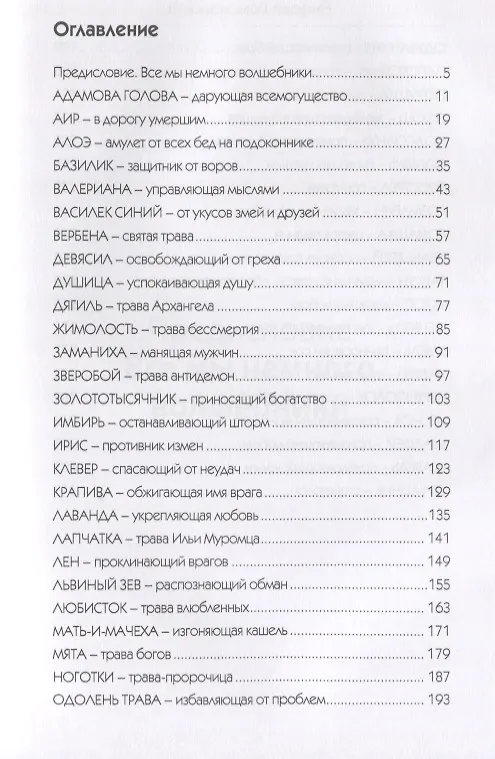 Оглавление

Предисловие. Все мы немного волшебники 5
АДАМОВА ГОЛОВА – дарующая всемогущество 11
АИР – в дорогу умершим 19
АЛОЭ – амулет от всех бед на подоконнике 27
БАЗИЛИК – защитник от воров 35
ВАЛЕРИАНА – управляющая мыслями 43
ВАСИЛЕК СИНИЙ – от укусов змей и друзей 51
ВЕРБЕНА – святая трава 57
ДЕВЯСИЛ – освобождающий от греха 65
ДУШИЦА – успокаивающая душу 71
ДЯГИЛЬ – трава Архангела 77
ЖИМОЛОСТЬ – трава бессмертия 85
ЗАМАНИХА – манящая мужчин 91
ЗВЕРОБОЙ – трава антидемон 97
ЗОЛОТОТЫСЯЧНИК – приносящий богатство 103
ИМБИРЬ – останавливающий шторм 109
ИРИС – противник измен 117
КЛЕВЕР – спасающий от неудач 123
КРАПИВА – обжигающая имя врага 129
ЛАВАНДА – укрепляющая любовь 135
ЛАПЧАТКА – трава Ильи Муромца 141
ЛЕН – проклинающий врагов 149
ЛЬВИНЫЙ ЗЕВ – распознающий обман 155
ЛЮБИСТОК – трава влюбленных 163
МАТЬ-И-МАЧЕХА – изгоняющая кашель 171
МЯТА – трава богов 179
НОГОТКИ – трава-пророчица 187
ОДОЛЕНЬ ТРАВА – избавляющая от проблем 193